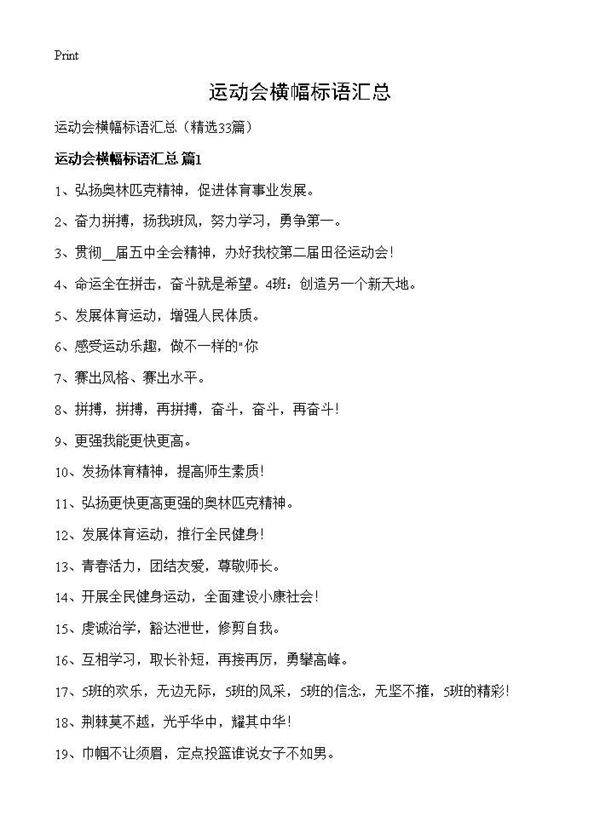 Print

运动会横幅标语汇总

运动会横幅标语汇总（精选33篇）

运动会横幅标语汇总 篇1

1、弘扬奥林匹克精神，促进体育事业发展。

2、奋力拼搏，扬我班风，努力学习，勇争第一。

3、贯彻__届五中全会精神，办好我校第二届田径运动会！

4、命运全在拼击，奋斗就是希望。4班：创造另一个新天地。

5、发展体育运动，增强人民体质。

6、感受运动乐趣，做不一样的"你

7、赛出风格、赛出水平。

8、拼搏，拼搏，再拼搏，奋斗，奋斗，再奋斗！

9、更强我能更快更高。

10、发扬体育精神，提高师生素质！

11、弘扬更快更高更强的奥林匹克精神。

12、发展体育运动，推行全民健身！

13、青春活力，团结友爱，尊敬师长。

14、开展全民健身运动，全面建设小康社会！

15、虔诚治学，豁达泄世，修剪自我。

16、互相学习，取长补短，再接再厉，勇攀高峰。

17、5班的欢乐，无边无际，5班的风采，5班的信念，无坚不摧，5班的精彩！

18、荆棘莫不越，光乎华中，耀其中华！

19、巾帼不让须眉，定点投篮谁说女子不如男。